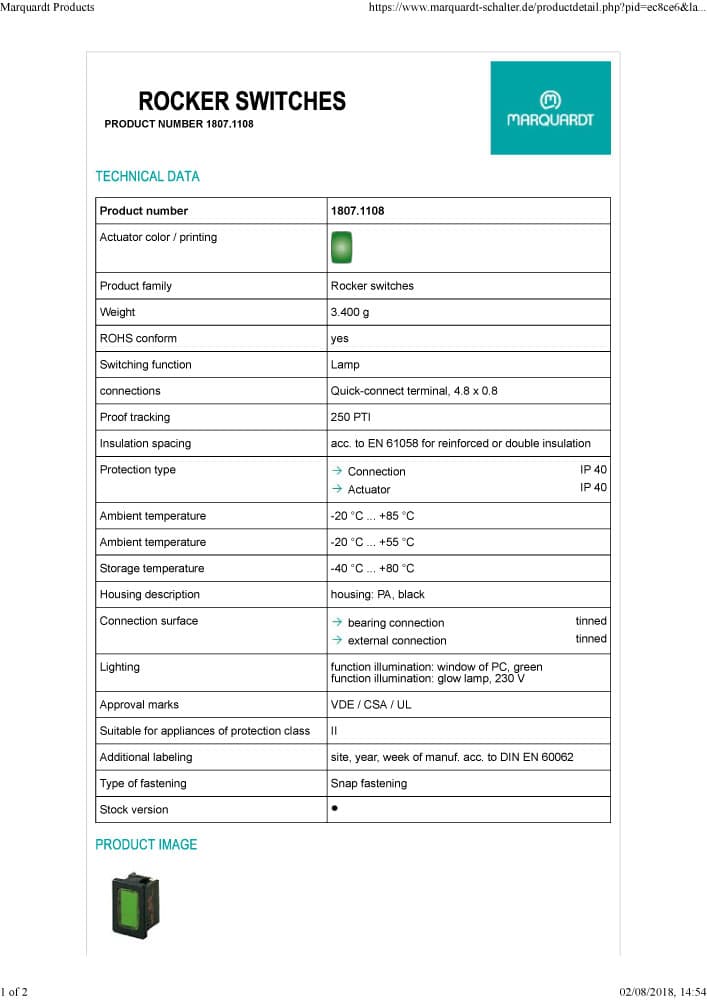 Marquardt Products https://www.marquardt-schalter.de/productdetail.php?pid=ec8ce6&la...

ROCKER SWITCHES
PRODUCT NUMBER 1807.1108

MARQUARDT

TECHNICAL DATA

| Product number | 1807.1108 |
|---|---|
| Actuator color / printing | |
| Product family | Rocker switches |
| Weight | 3.400 g |
| ROHS conform | yes |
| Switching function | Lamp |
| connections | Quick-connect terminal, 4.8 x 0.8 |
| Proof tracking | 250 PTI |
| Insulation spacing | acc. to EN 61058 for reinforced or double insulation |
| Protection type | → Connection IP 40 → Actuator IP 40 |
| Ambient temperature | -20 °C ... +85 °C |
| Ambient temperature | -20 °C ... +55 °C |
| Storage temperature | -40 °C ... +80 °C |
| Housing description | housing: PA, black |
| Connection surface | → bearing connection tinned → external connection tinned |
| Lighting | function illumination: window of PC, green function illumination: glow lamp, 230 V |
| Approval marks | VDE / CSA / UL |
| Suitable for appliances of protection class | II |
| Additional labeling | site, year, week of manuf. acc. to DIN EN 60062 |
| Type of fastening | Snap fastening |
| Stock version | • |

PRODUCT IMAGE

1 of 2 02/08/2018, 14:54